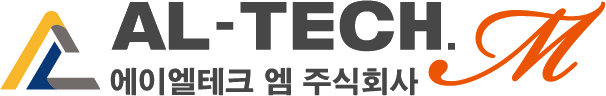 AL-TECH. M
에이엘테크 엠 주식회사